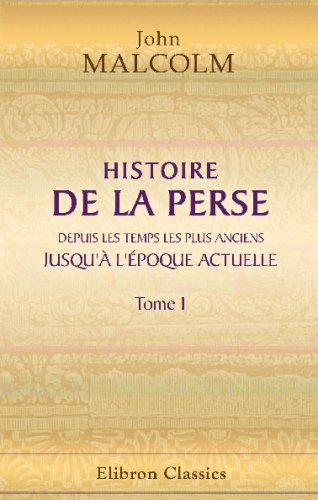 John
MALCOLM

HISTOIRE
DE LA PERSE
DEPUIS LES TEMPS LES PLUS ANCIENS
JUSQU'À L'ÉPOQUE ACTUELLE

Tome I

Elibron Classics